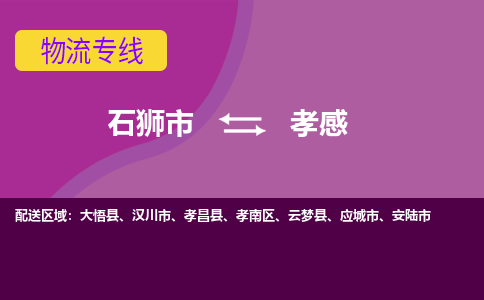 物流专线

石狮市 孝感

配送区域：大悟县、汉川市、孝昌县、孝南区、云梦县、应城市、安陆市